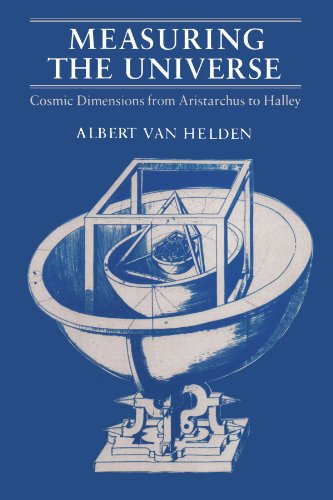 MEASURING THE UNIVERSE

Cosmic Dimensions from Aristarchus to Halley

ALBERT VAN HELDEN